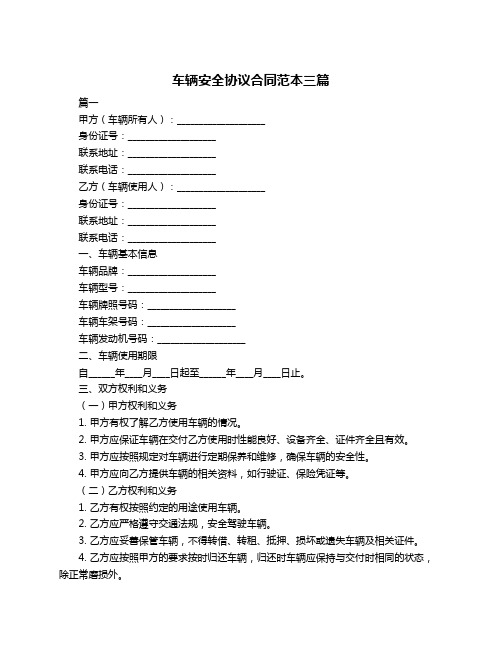 车辆安全协议合同范本三篇

篇一

甲方（车辆所有人）：__________________

身份证号：__________________

联系地址：__________________

联系电话：__________________

乙方（车辆使用人）：__________________

身份证号：__________________

联系地址：__________________

联系电话：__________________

一、车辆基本信息

车辆品牌：__________________

车辆型号：__________________

车辆牌照号码：__________________

车辆车架号码：__________________

车辆发动机号码：__________________

二、车辆使用期限

自_____年____月____日起至_____年____月____日止。

三、双方权利和义务

（一）甲方权利和义务

1. 甲方有权了解乙方使用车辆的情况。

2. 甲方应保证车辆在交付乙方使用时性能良好、设备齐全、证件齐全且有效。

3. 甲方应按照规定对车辆进行定期保养和维修，确保车辆的安全性。

4. 甲方应向乙方提供车辆的相关资料，如行驶证、保险凭证等。

（二）乙方权利和义务

1. 乙方有权按照约定的用途使用车辆。

2. 乙方应严格遵守交通法规，安全驾驶车辆。

3. 乙方应妥善保管车辆，不得转借、转租、抵押、损坏或遗失车辆及相关证件。

4. 乙方应按照甲方的要求按时归还车辆，归还时车辆应保持与交付时相同的状态，除正常磨损外。